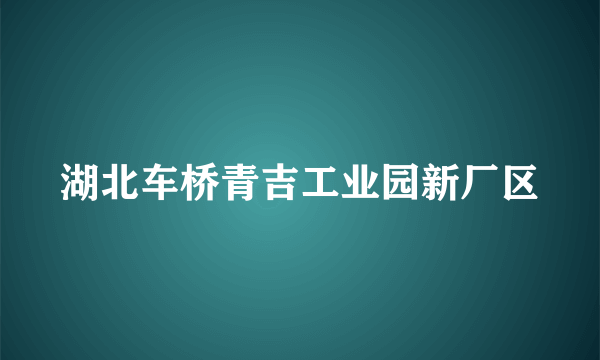 湖北车桥青吉工业园新厂区